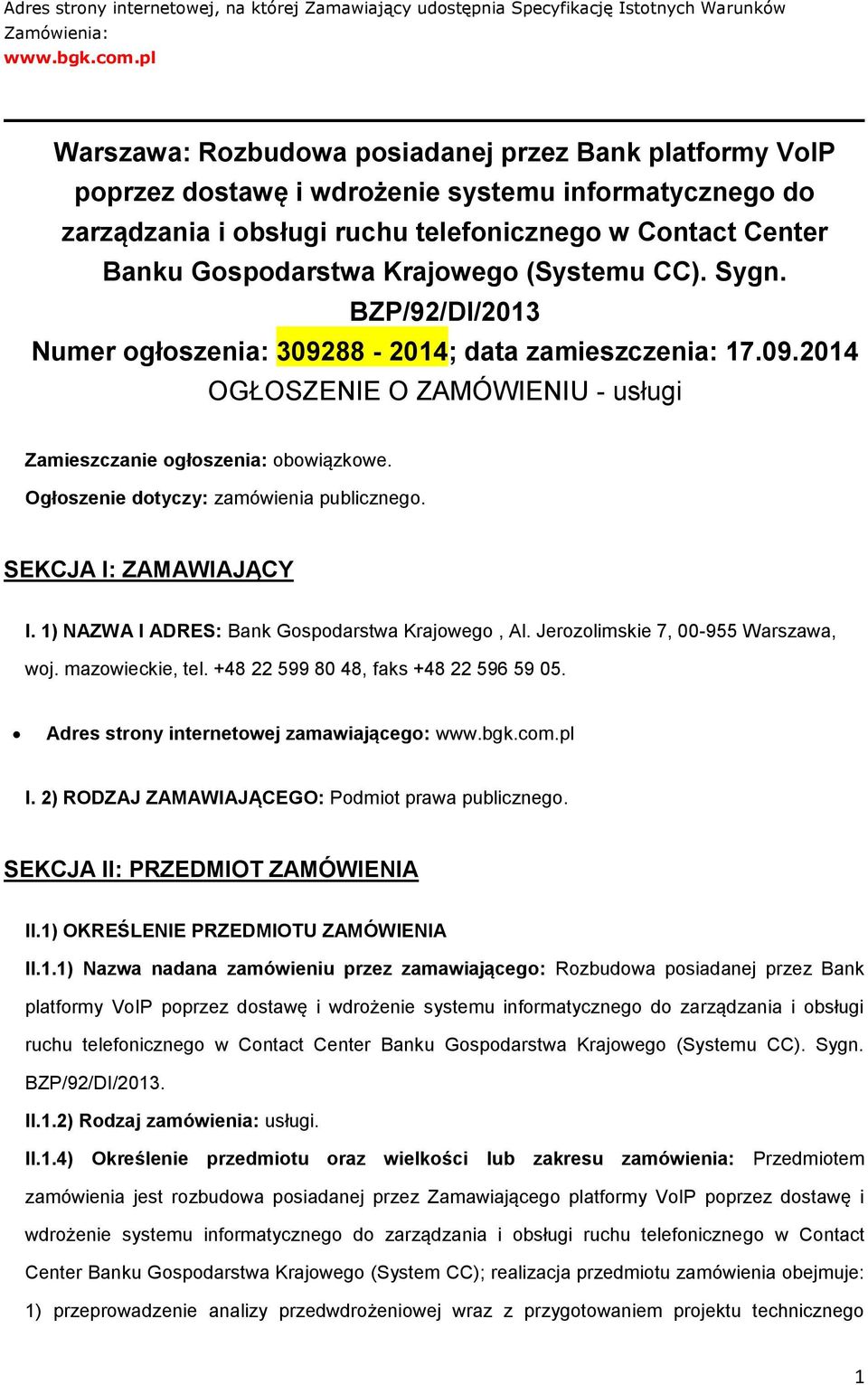 Adres strony internetowej, na której Zamawiający udostępnia Specyfikację Istotnych Warunków Zamówienia:
www.bgk.com.pl

Warszawa: Rozbudowa posiadanej przez Bank platformy VoIP poprzez dostawę i wdrożenie systemu informatycznego do zarządzania i obsługi ruchu telefonicznego w Contact Center Banku Gospodarstwa Krajowego (Systemu CC). Sygn. BZP/92/DI/2013
Numer ogłoszenia: 309288 - 2014; data zamieszczenia: 17.09.2014
OGŁOSZENIE O ZAMÓWIENIU - usługi

Zamieszczanie ogłoszenia: obowiązkowe.
Ogłoszenie dotyczy: zamówienia publicznego.

SEKCJA I: ZAMAWIAJĄCY

I. 1) NAZWA I ADRES: Bank Gospodarstwa Krajowego , Al. Jerozolimskie 7, 00-955 Warszawa, woj. mazowieckie, tel. +48 22 599 80 48, faks +48 22 596 59 05.

• Adres strony internetowej zamawiającego: www.bgk.com.pl

I. 2) RODZAJ ZAMAWIAJĄCEGO: Podmiot prawa publicznego.

SEKCJA II: PRZEDMIOT ZAMÓWIENIA

II.1) OKREŚLENIE PRZEDMIOTU ZAMÓWIENIA

II.1.1) Nazwa nadana zamówieniu przez zamawiającego: Rozbudowa posiadanej przez Bank platformy VoIP poprzez dostawę i wdrożenie systemu informatycznego do zarządzania i obsługi ruchu telefonicznego w Contact Center Banku Gospodarstwa Krajowego (Systemu CC). Sygn. BZP/92/DI/2013.

II.1.2) Rodzaj zamówienia: usługi.

II.1.4) Określenie przedmiotu oraz wielkości lub zakresu zamówienia: Przedmiotem zamówienia jest rozbudowa posiadanej przez Zamawiającego platformy VoIP poprzez dostawę i wdrożenie systemu informatycznego do zarządzania i obsługi ruchu telefonicznego w Contact Center Banku Gospodarstwa Krajowego (System CC); realizacja przedmiotu zamówienia obejmuje: 1) przeprowadzenie analizy przedwdrożeniowej wraz z przygotowaniem projektu technicznego

1